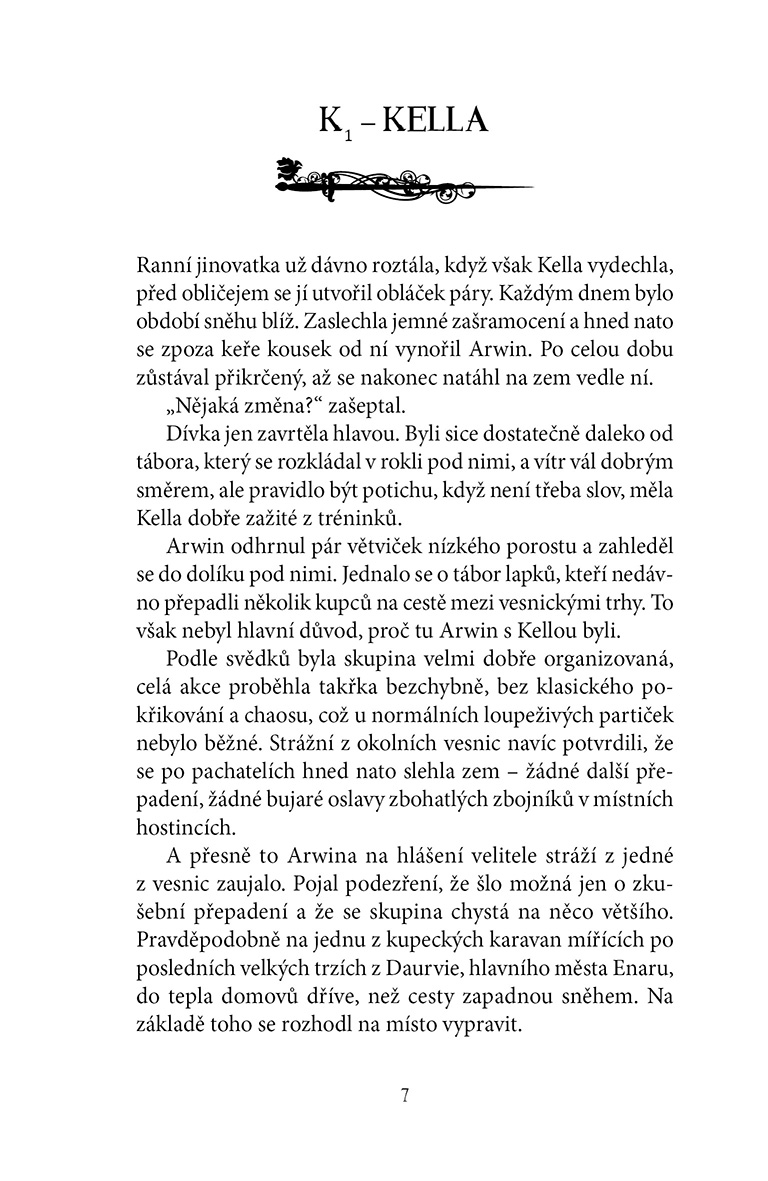 $K_1$ – KELLA

Ranní jinovatka už dávno roztála, když však Kella vydechla, před obličejem se jí utvořil obláček páry. Každým dnem bylo období sněhu blíž. Zaslechla jemné zašramocení a hned nato se zpoza keře kousek od ní vynořil Arwin. Po celou dobu zůstával přikrčený, až se nakonec natáhl na zem vedle ní.

„Nějaká změna?“ zašeptal.

Dívka jen zavrtěla hlavou. Byli sice dostatečně daleko od tábora, který se rozkládal v rokli pod nimi, a vítr vál dobrým směrem, ale pravidlo být potichu, když není třeba slov, měla Kella dobře zažité z tréninků.

Arwin odhrnul pár větviček nízkého porostu a zahleděl se do dolíku pod nimi. Jednalo se o tábor lapků, kteří nedávno přepadli několik kupců na cestě mezi vesnickými trhy. To však nebyl hlavní důvod, proč tu Arwin s Kellou byli.

Podle svědků byla skupina velmi dobře organizovaná, celá akce proběhla takřka bezchybně, bez klasického pokřikování a chaosu, což u normálních loupeživých partiček nebylo běžné. Strážní z okolních vesnic navíc potvrdili, že se po pachatelích hned nato slehla zem – žádné další přepadení, žádné bujaré oslavy zbohatlých zbojníků v místních hostincích.

A přesně to Arwina na hlášení velitele stráží z jedné z vesnic zaujalo. Pojal podezření, že šlo možná jen o zkušební přepadení a že se skupina chystá na něco většího. Pravděpodobně na jednu z kupeckých karavan mířících po posledních velkých trzích z Daurvie, hlavního města Enaru, do tepla domovů dříve, než cesty zapadnou sněhem. Na základě toho se rozhodl na místo vypravit.

7